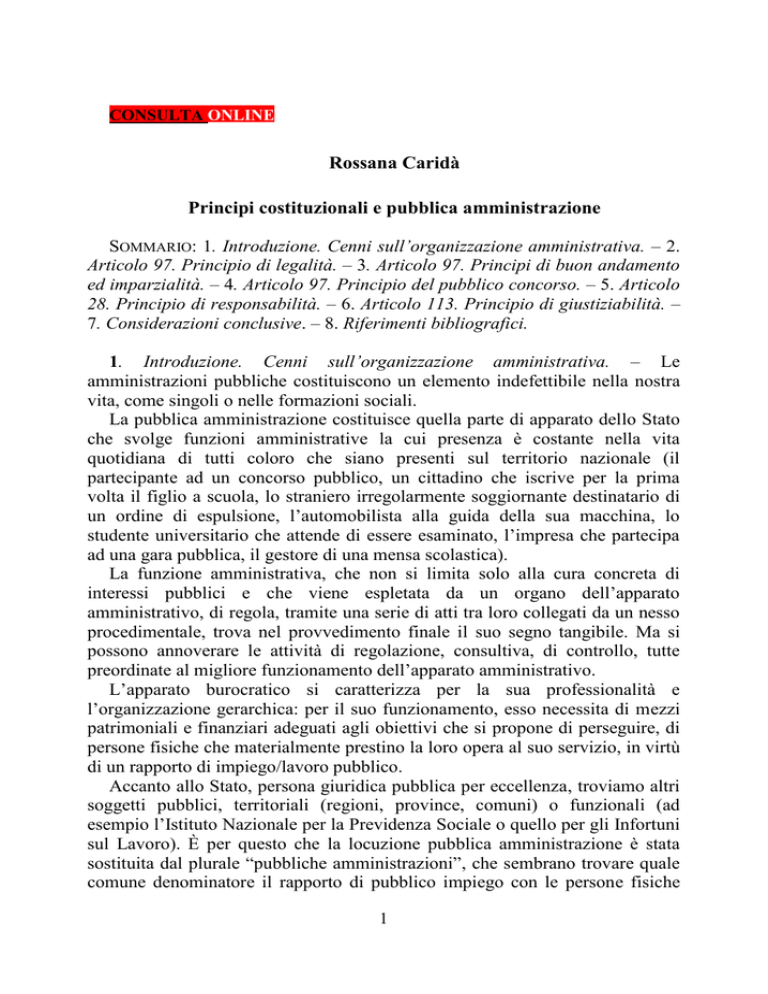 CONSULTA ONLINE

Rossana Caridà

Principi costituzionali e pubblica amministrazione

SOMMARIO: 1. Introduzione. Cenni sull'organizzazione amministrativa. – 2. Articolo 97. Principio di legalità. – 3. Articolo 97. Principi di buon andamento ed imparzialità. – 4. Articolo 97. Principio del pubblico concorso. – 5. Articolo 28. Principio di responsabilità. – 6. Articolo 113. Principio di giustiziabilità. – 7. Considerazioni conclusive. – 8. Riferimenti bibliografici.

1. Introduzione. Cenni sull'organizzazione amministrativa. – Le amministrazioni pubbliche costituiscono un elemento indefettibile nella nostra vita, come singoli o nelle formazioni sociali.

La pubblica amministrazione costituisce quella parte di apparato dello Stato che svolge funzioni amministrative la cui presenza è costante nella vita quotidiana di tutti coloro che siano presenti sul territorio nazionale (il partecipante ad un concorso pubblico, un cittadino che iscrive per la prima volta il figlio a scuola, lo straniero irregolarmente soggiornante destinatario di un ordine di espulsione, l'automobilista alla guida della sua macchina, lo studente universitario che attende di essere esaminato, l'impresa che partecipa ad una gara pubblica, il gestore di una mensa scolastica).

La funzione amministrativa, che non si limita solo alla cura concreta di interessi pubblici e che viene espletata da un organo dell'apparato amministrativo, di regola, tramite una serie di atti tra loro collegati da un nesso procedimentale, trova nel provvedimento finale il suo segno tangibile. Ma si possono annoverare le attività di regolazione, consultiva, di controllo, tutte preordinate al migliore funzionamento dell'apparato amministrativo.

L'apparato burocratico si caratterizza per la sua professionalità e l'organizzazione gerarchica: per il suo funzionamento, esso necessita di mezzi patrimoniali e finanziari adeguati agli obiettivi che si propone di perseguire, di persone fisiche che materialmente prestino la loro opera al suo servizio, in virtù di un rapporto di impiego/lavoro pubblico.

Accanto allo Stato, persona giuridica pubblica per eccellenza, troviamo altri soggetti pubblici, territoriali (regioni, province, comuni) o funzionali (ad esempio l'Istituto Nazionale per la Previdenza Sociale o quello per gli Infortuni sul Lavoro). È per questo che la locuzione pubblica amministrazione è stata sostituita dal plurale "pubbliche amministrazioni", che sembrano trovare quale comune denominatore il rapporto di pubblico impiego con le persone fisiche

1